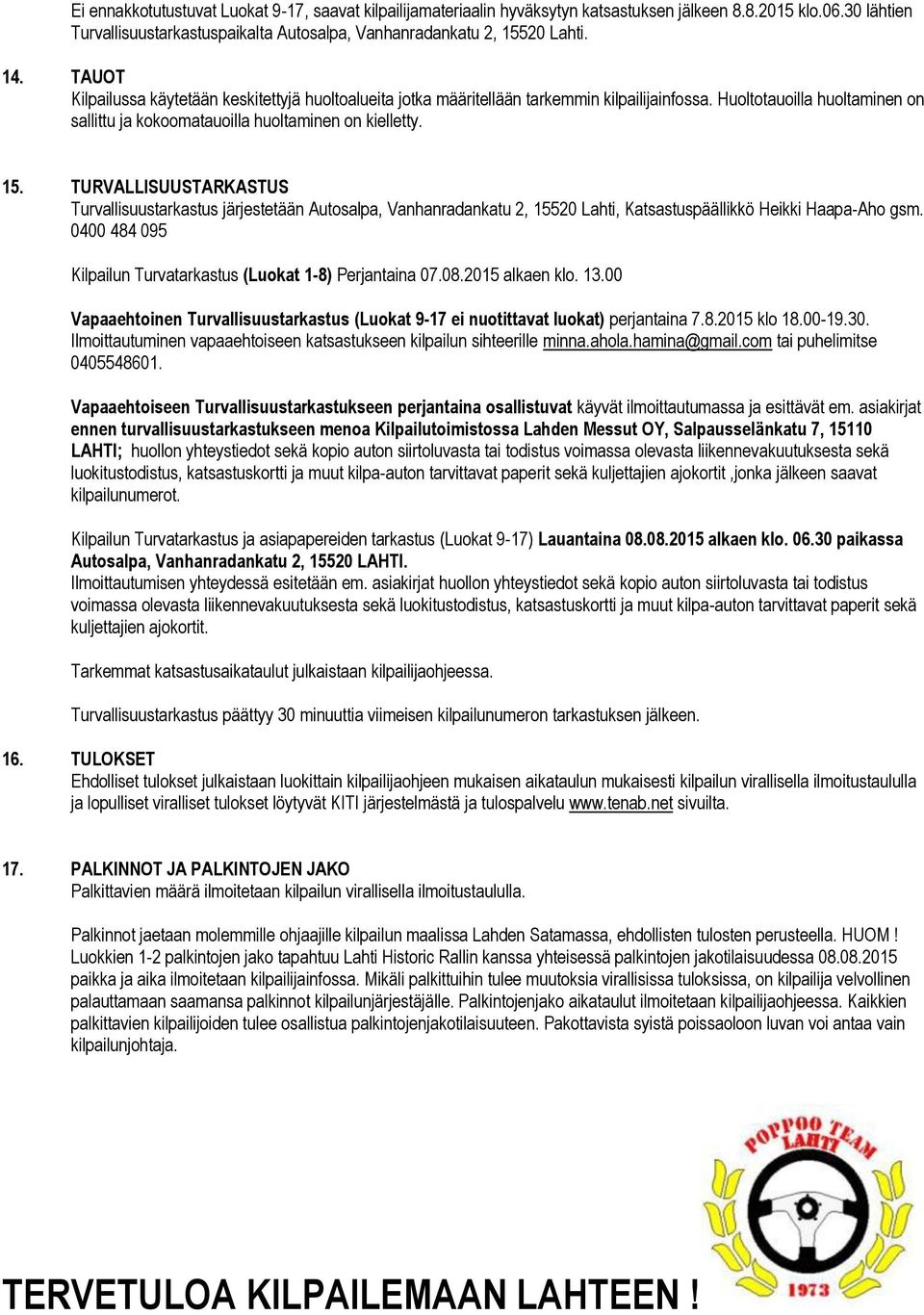 Ei ennakkotutustuvat Luokat 9-17, saavat kilpailijamateriaalin hyväksytyn katsastuksen jälkeen 8.8.2015 klo.06.30 lähtien Turvallisuustarkastuspaikalta Autosalpa, Vanhanradankatu 2, 15520 Lahti.

14. TAUOT
Kilpailussa käytetään keskitettyjä huoltoalueita jotka määritellään tarkemmin kilpailijainfossa. Huoltotauoilla huoltaminen on sallittu ja kokoomatauoilla huoltaminen on kielletty.

15. TURVALLISUUSTARKASTUS
Turvallisuustarkastus järjestetään Autosalpa, Vanhanradankatu 2, 15520 Lahti, Katsastuspäällikkö Heikki Haapa-Aho gsm. 0400 484 095

Kilpailun Turvatarkastus (Luokat 1-8) Perjantaina 07.08.2015 alkaen klo. 13.00

Vapaaehtoinen Turvallisuustarkastus (Luokat 9-17 ei nuotittavat luokat) perjantaina 7.8.2015 klo 18.00-19.30. Ilmoittautuminen vapaaehtoiseen katsastukseen kilpailun sihteerille minna.ahola.hamina@gmail.com tai puhelimitse 0405548601.

Vapaaehtoiseen Turvallisuustarkastukseen perjantaina osallistuvat käyvät ilmoittautumassa ja esittävät em. asiakirjat ennen turvallisuustarkastukseen menoa Kilpailutoimistossa Lahden Messut OY, Salpausselänkatu 7, 15110 LAHTI; huollon yhteystiedot sekä kopio auton siirtoluvasta tai todistus voimassa olevasta liikennevakuutuksesta sekä luokitustodistus, katsastuskortti ja muut kilpa-auton tarvittavat paperit sekä kuljettajien ajokortit ,jonka jälkeen saavat kilpailunumerot.

Kilpailun Turvatarkastus ja asiapapereiden tarkastus (Luokat 9-17) Lauantaina 08.08.2015 alkaen klo. 06.30 paikassa Autosalpa, Vanhanradankatu 2, 15520 LAHTI.
Ilmoittautumisen yhteydessä esitetään em. asiakirjat huollon yhteystiedot sekä kopio auton siirtoluvasta tai todistus voimassa olevasta liikennevakuutuksesta sekä luokitustodistus, katsastuskortti ja muut kilpa-auton tarvittavat paperit sekä kuljettajien ajokortit.

Tarkemmat katsastusaikataulut julkaistaan kilpailijaohjeessa.

Turvallisuustarkastus päättyy 30 minuuttia viimeisen kilpailunumeron tarkastuksen jälkeen.

16. TULOKSET
Ehdolliset tulokset julkaistaan luokittain kilpailijaohjeen mukaisen aikataulun mukaisesti kilpailun virallisella ilmoitustaululla ja lopulliset viralliset tulokset löytyvät KITI järjestelmästä ja tulospalvelu www.tenab.net sivuilta.

17. PALKINNOT JA PALKINTOJEN JAKO
Palkittavien määrä ilmoitetaan kilpailun virallisella ilmoitustaululla.

Palkinnot jaetaan molemmille ohjaajille kilpailun maalissa Lahden Satamassa, ehdollisten tulosten perusteella. HUOM ! Luokkien 1-2 palkintojen jako tapahtuu Lahti Historic Rallin kanssa yhteisessä palkintojen jakotilaisuudessa 08.08.2015 paikka ja aika ilmoitetaan kilpailijainfossa. Mikäli palkittuihin tulee muutoksia virallisissa tuloksissa, on kilpailija velvollinen palauttamaan saamansa palkinnot kilpailunjärjestäjälle. Palkintojenjako aikataulut ilmoitetaan kilpailijaohjeessa. Kaikkien palkittavien kilpailijoiden tulee osallistua palkintojenjakotilaisuuteen. Pakottavista syistä poissaoloon luvan voi antaa vain kilpailunjohtaja.

POPPOO TEAM LAHTI
1973

TERVETULOA KILPAILEMAAN LAHTEEN !